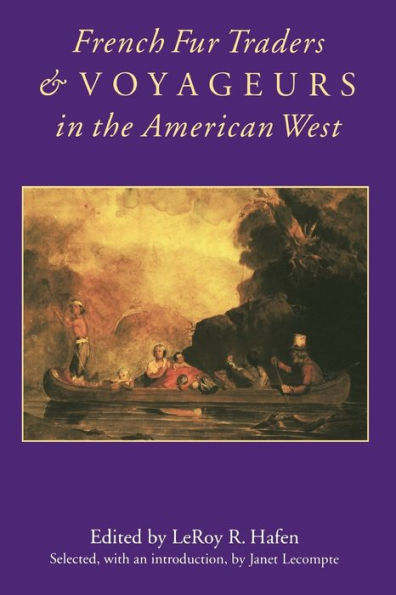 French Fur Traders
& VOYAGEURS
in the American West

Edited by LeRoy R. Hafen
Selected, with an introduction, by Janet Lecompte